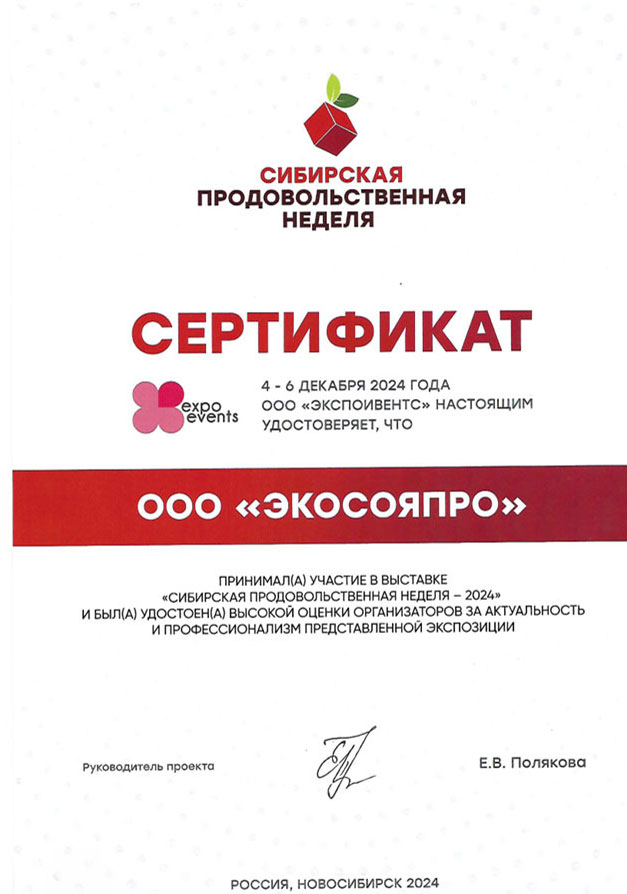 СИБИРСКАЯ ПРОДОВОЛЬСТВЕННАЯ НЕДЕЛЯ

СЕРТИФИКАТ

expo events

4 - 6 ДЕКАБРЯ 2024 ГОДА ООО «ЭКСПОИВЕНТС» НАСТОЯЩИМ УДОСТОВЕРЯЕТ, ЧТО

ООО «ЭКОСОЯПРО»

ПРИНИМАЛ(А) УЧАСТИЕ В ВЫСТАВКЕ «СИБИРСКАЯ ПРОДОВОЛЬСТВЕННАЯ НЕДЕЛЯ – 2024» И БЫЛ(А) УДОСТОЕН(А) ВЫСОКОЙ ОЦЕНКИ ОРГАНИЗАТОРОВ ЗА АКТУАЛЬНОСТЬ И ПРОФЕССИОНАЛИЗМ ПРЕДСТАВЛЕННОЙ ЭКСПОЗИЦИИ

Руководитель проекта

Е.В. Полякова

РОССИЯ, НОВОСИБИРСК 2024